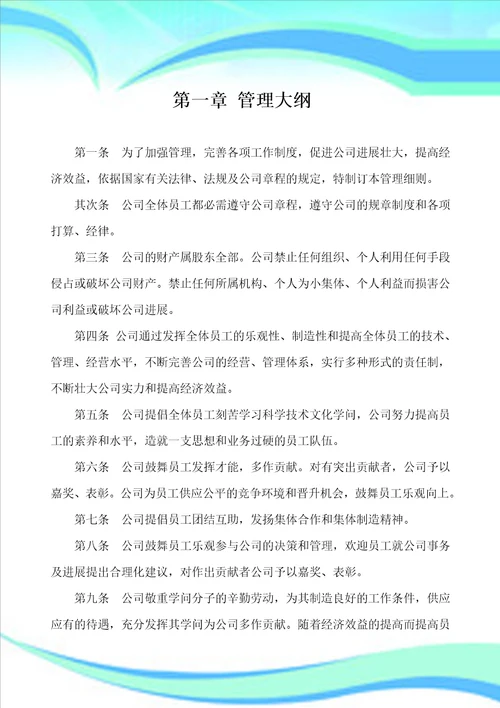 第一章 管理大纲

第一条 为了加强管理，完善各项工作制度，促进公司进展壮大，提高经济效益，依据国家有关法律、法规及公司章程的规定，特制订本管理细则。

其次条 公司全体员工都必需遵守公司章程，遵守公司的规章制度和各项打算、经律。

第三条 公司的财产属股东全部。公司禁止任何组织、个人利用任何手段侵占或破坏公司财产。禁止任何所属机构、个人为小集体、个人利益而损害公司利益或破坏公司进展。

第四条 公司通过发挥全体员工的乐观性、制造性和提高全体员工的技术、管理、经营水平，不断完善公司的经营、管理体系，实行多种形式的责任制，不断壮大公司实力和提高经济效益。

第五条 公司提倡全体员工刻苦学习科学技术文化学问，公司努力提高员工的素养和水平，造就一支思想和业务过硬的员工队伍。

第六条 公司鼓舞员工发挥才能，多作贡献。对有突出贡献者，公司予以嘉奖、表彰。公司为员工供应公平的竞争环境和晋升机会，鼓舞员工乐观向上。

第七条 公司提倡员工团结互助，发扬集体合作和集体制造精神。

第八条 公司鼓舞员工乐观参与公司的决策和管理，欢迎员工就公司事务及进展提出合理化建议，对作出贡献者公司予以嘉奖、表彰。

第九条 公司敬重学问分子的辛勤劳动，为其制造良好的工作条件，供应应有的待遇，充分发挥其学问为公司多作贡献。随着经济效益的提高而提高员